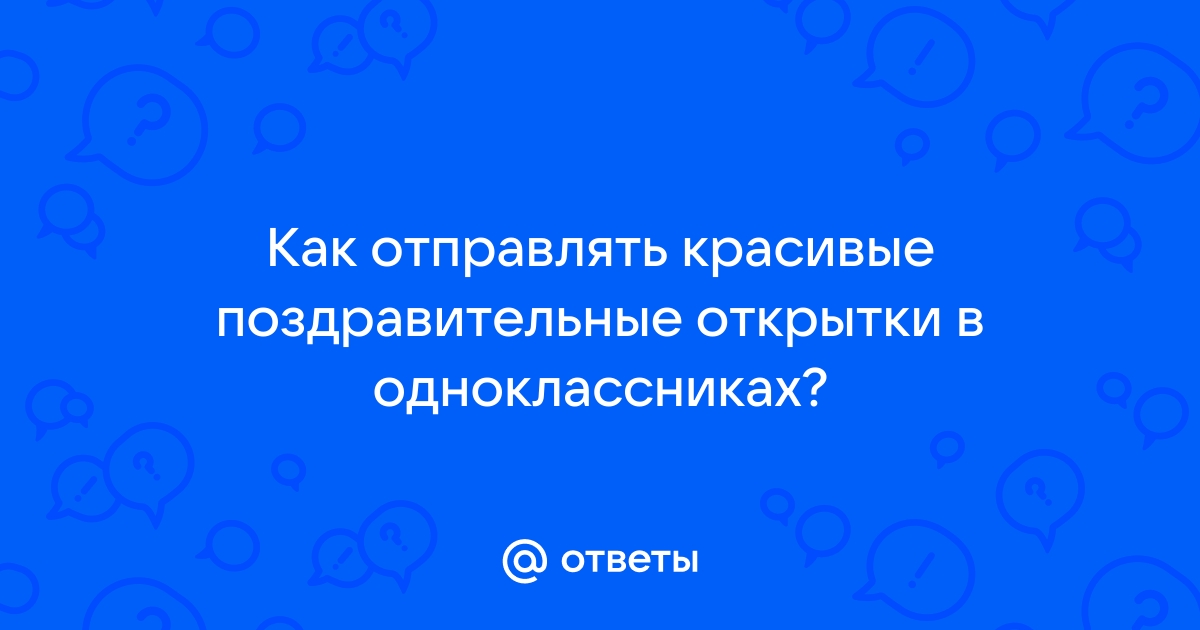 Как отправлять красивые поздравительные открытки в одноклассниках?

@ ответы